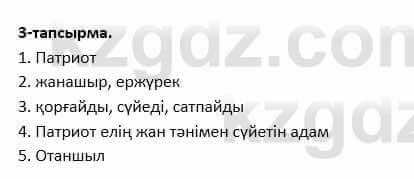 3-тапсырма.

1. Патриот

2. жанашыр, ержүрек

3. қорғайды, сүйеді, сатпайды

4. Патриот елің жан тәнімен сүйетін адам

5. Отаншыл

kzgdz.com
kzgdz